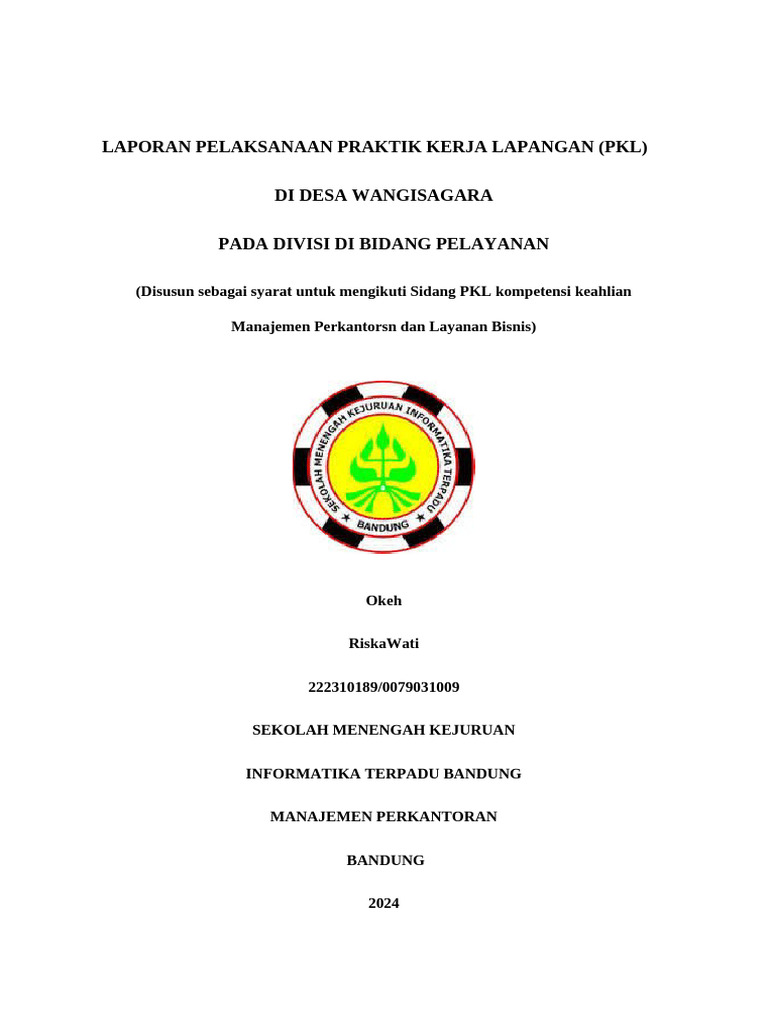 LAPORAN PELAKSANAAN PRAKTIK KERJA LAPANGAN (PKL)

DI DESA WANGISAGARA

PADA DIVISI DI BIDANG PELAYANAN

(Disusun sebagai syarat untuk mengikuti Sidang PKL kompetensi keahlian Manajemen Perkantorsn dan Layanan Bisnis)

SEKOLAH MENENGAH KEJURUAN INFORMATIKA TERPADU

BANDUNG

Okeh

RiskaWati

222310189/0079031009

SEKOLAH MENENGAH KEJURUAN

INFORMATIKA TERPADU BANDUNG

MANAJEMEN PERKANTORAN

BANDUNG

2024